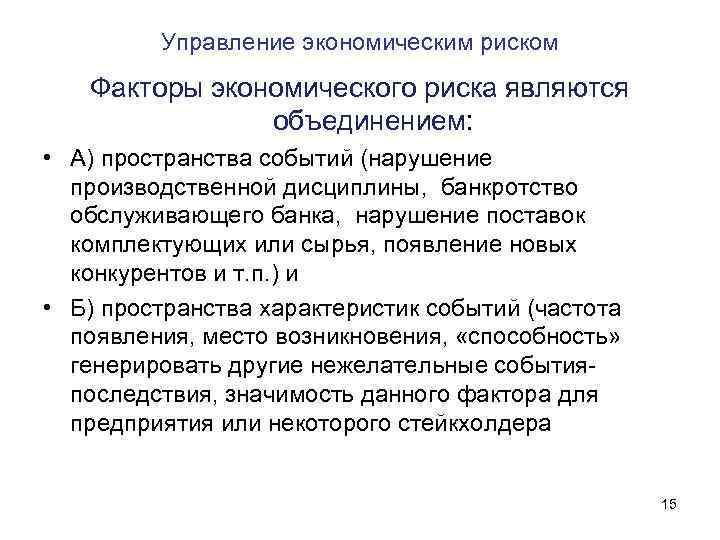 Управление экономическим риском

Факторы экономического риска являются объединением:

• А) пространства событий (нарушение производственной дисциплины, банкротство обслуживающего банка, нарушение поставок комплектующих или сырья, появление новых конкурентов и т.п.) и

• Б) пространства характеристик событий (частота появления, место возникновения, «способность» генерировать другие нежелательные события-последствия, значимость данного фактора для предприятия или некоторого стейкхолдера

15